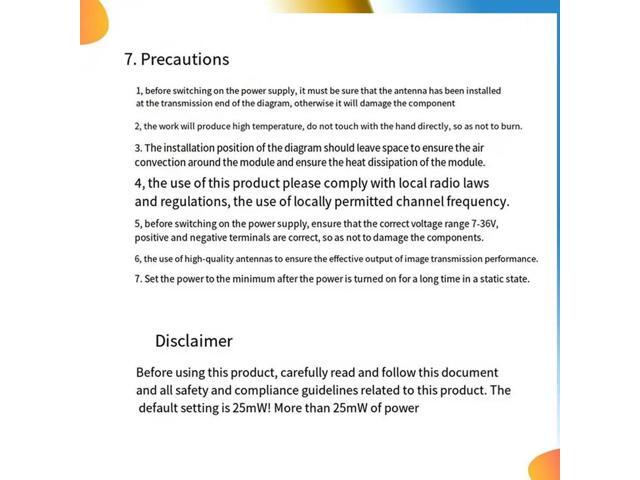 7. Precautions

1, before switching on the power supply, it must be sure that the antenna has been installed at the transmission end of the diagram, otherwise it will damage the component

2, the work will produce high temperature, do not touch with the hand directly, so as not to burn.

3. The installation position of the diagram should leave space to ensure the air convection around the module and ensure the heat dissipation of the module.

4, the use of this product please comply with local radio laws and regulations, the use of locally permitted channel frequency.

5, before switching on the power supply, ensure that the correct voltage range 7-36V, positive and negative terminals are correct, so as not to damage the components.

6, the use of high-quality antennas to ensure the effective output of image transmission performance.

7. Set the power to the minimum after the power is turned on for a long time in a static state.

Disclaimer

Before using this product, carefully read and follow this document and all safety and compliance guidelines related to this product. The default setting is 25mW! More than 25mW of power